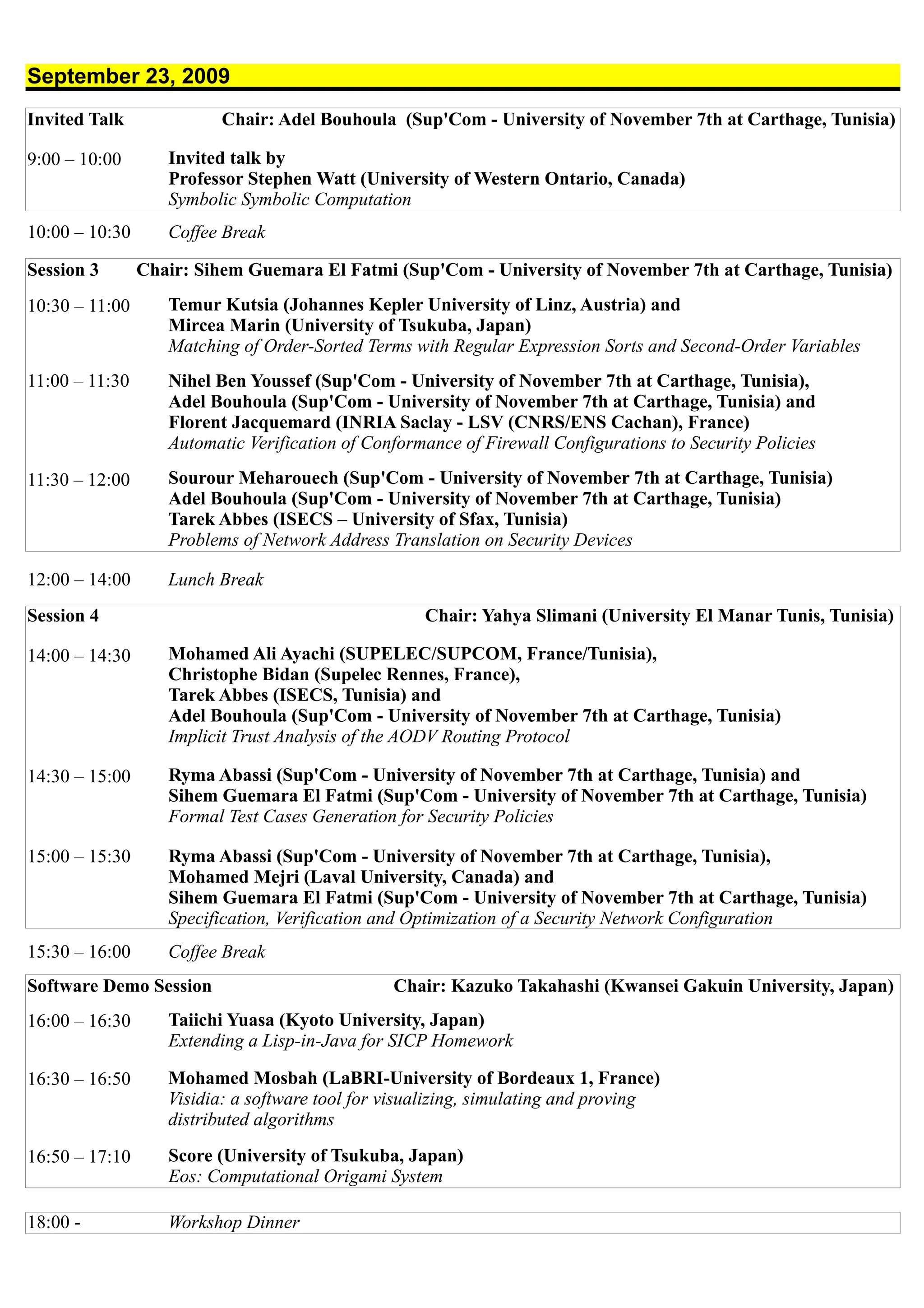 September 23, 2009

Invited Talk Chair: Adel Bouhoula (Sup'Com - University of November 7th at Carthage, Tunisia)

9:00 – 10:00 Invited talk by
Professor Stephen Watt (University of Western Ontario, Canada)
Symbolic Symbolic Computation

10:00 – 10:30 Coffee Break

Session 3 Chair: Sihem Guemara El Fatmi (Sup'Com - University of November 7th at Carthage, Tunisia)

10:30 – 11:00 Temur Kutsia (Johannes Kepler University of Linz, Austria) and
Mircea Marin (University of Tsukuba, Japan)
Matching of Order-Sorted Terms with Regular Expression Sorts and Second-Order Variables

11:00 – 11:30 Nihel Ben Youssef (Sup'Com - University of November 7th at Carthage, Tunisia),
Adel Bouhoula (Sup'Com - University of November 7th at Carthage, Tunisia) and
Florent Jacquemard (INRIA Saclay - LSV (CNRS/ENS Cachan), France)
Automatic Verification of Conformance of Firewall Configurations to Security Policies

11:30 – 12:00 Sourour Meharouech (Sup'Com - University of November 7th at Carthage, Tunisia)
Adel Bouhoula (Sup'Com - University of November 7th at Carthage, Tunisia)
Tarek Abbes (ISECS – University of Sfax, Tunisia)
Problems of Network Address Translation on Security Devices

12:00 – 14:00 Lunch Break

Session 4 Chair: Yahya Slimani (University El Manar Tunis, Tunisia)

14:00 – 14:30 Mohamed Ali Ayachi (SUPELEC/SUPCOM, France/Tunisia),
Christophe Bidan (Supelec Rennes, France),
Tarek Abbes (ISECS, Tunisia) and
Adel Bouhoula (Sup'Com - University of November 7th at Carthage, Tunisia)
Implicit Trust Analysis of the AODV Routing Protocol

14:30 – 15:00 Ryma Abassi (Sup'Com - University of November 7th at Carthage, Tunisia) and
Sihem Guemara El Fatmi (Sup'Com - University of November 7th at Carthage, Tunisia)
Formal Test Cases Generation for Security Policies

15:00 – 15:30 Ryma Abassi (Sup'Com - University of November 7th at Carthage, Tunisia),
Mohamed Mejri (Laval University, Canada) and
Sihem Guemara El Fatmi (Sup'Com - University of November 7th at Carthage, Tunisia)
Specification, Verification and Optimization of a Security Network Configuration

15:30 – 16:00 Coffee Break

Software Demo Session Chair: Kazuko Takahashi (Kwansei Gakuin University, Japan)

16:00 – 16:30 Taiichi Yuasa (Kyoto University, Japan)
Extending a Lisp-in-Java for SICP Homework

16:30 – 16:50 Mohamed Mosbah (LaBRI-University of Bordeaux 1, France)
Visidia: a software tool for visualizing, simulating and proving distributed algorithms

16:50 – 17:10 Score (University of Tsukuba, Japan)
Eos: Computational Origami System

18:00 - Workshop Dinner